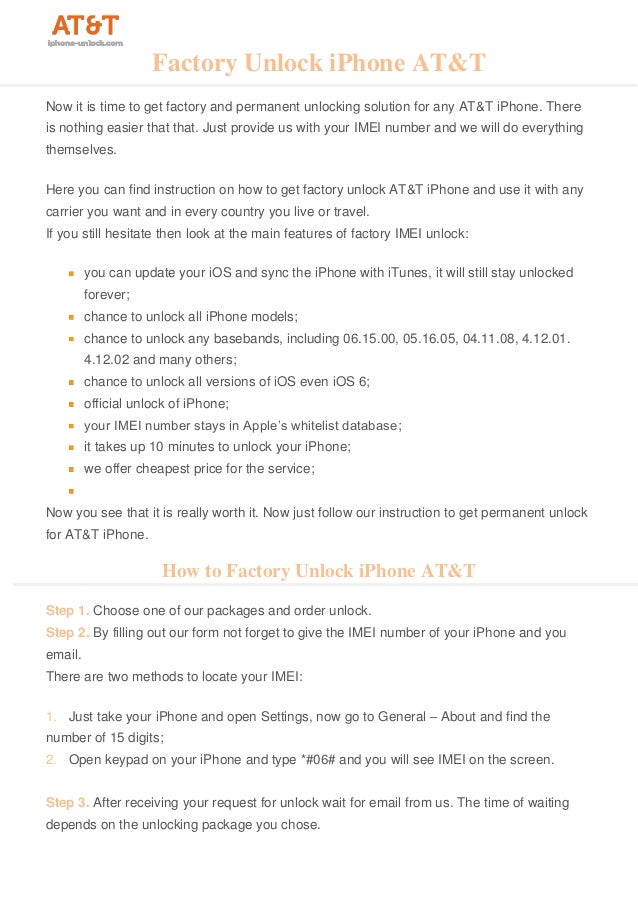 AT&T
iphone-unlock.com

Factory Unlock iPhone AT&T

Now it is time to get factory and permanent unlocking solution for any AT&T iPhone. There is nothing easier that that. Just provide us with your IMEI number and we will do everything themselves.

Here you can find instruction on how to get factory unlock AT&T iPhone and use it with any carrier you want and in every country you live or travel.
If you still hesitate then look at the main features of factory IMEI unlock:

• you can update your iOS and sync the iPhone with iTunes, it will still stay unlocked forever;
• chance to unlock all iPhone models;
• chance to unlock any basebands, including 06.15.00, 05.16.05, 04.11.08, 4.12.01. 4.12.02 and many others;
• chance to unlock all versions of iOS even iOS 6;
• official unlock of iPhone;
• your IMEI number stays in Apple's whitelist database;
• it takes up 10 minutes to unlock your iPhone;
• we offer cheapest price for the service;
•

Now you see that it is really worth it. Now just follow our instruction to get permanent unlock for AT&T iPhone.

How to Factory Unlock iPhone AT&T

Step 1. Choose one of our packages and order unlock.
Step 2. By filling out our form not forget to give the IMEI number of your iPhone and you email.
There are two methods to locate your IMEI:

1. Just take your iPhone and open Settings, now go to General – About and find the number of 15 digits;
2. Open keypad on your iPhone and type *#06# and you will see IMEI on the screen.

Step 3. After receiving your request for unlock wait for email from us. The time of waiting depends on the unlocking package you chose.